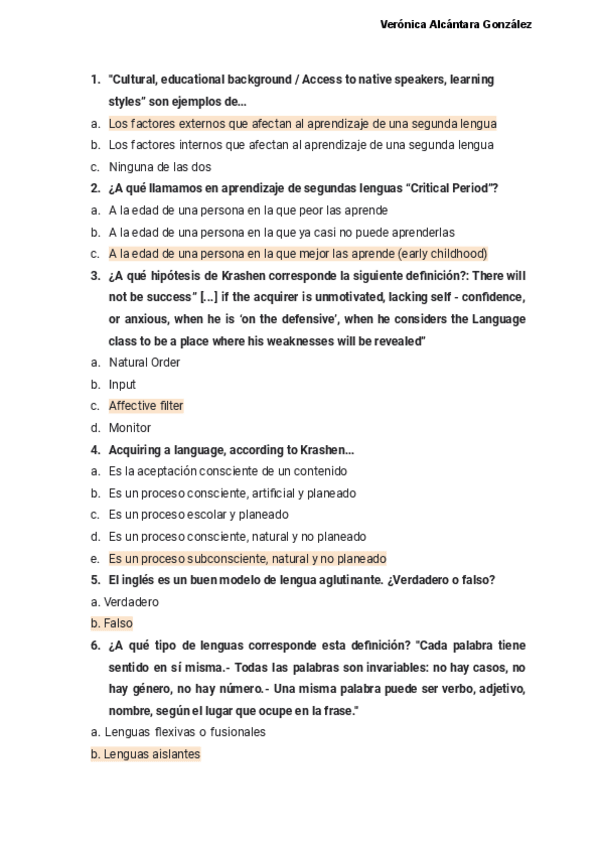 Verónica Alcántara González

1. "Cultural, educational background / Access to native speakers, learning styles" son ejemplos de...

a. Los factores externos que afectan al aprendizaje de una segunda lengua
b. Los factores internos que afectan al aprendizaje de una segunda lengua
c. Ninguna de las dos

2. ¿A qué llamamos en aprendizaje de segundas lenguas "Critical Period"?

a. A la edad de una persona en la que peor las aprende
b. A la edad de una persona en la que ya casi no puede aprenderlas
c. A la edad de una persona en la que mejor las aprende (early childhood)

3. ¿A qué hipótesis de Krashen corresponde la siguiente definición?: There will not be success" [...] if the acquirer is unmotivated, lacking self - confidence, or anxious, when he is 'on the defensive', when he considers the Language class to be a place where his weaknesses will be revealed"

a. Natural Order
b. Input
c. Affective filter
d. Monitor

4. Acquiring a language, according to Krashen...

a. Es la aceptación consciente de un contenido
b. Es un proceso consciente, artificial y planeado
c. Es un proceso escolar y planeado
d. Es un proceso consciente, natural y no planeado
e. Es un proceso subconsciente, natural y no planeado

5. El inglés es un buen modelo de lengua aglutinante. ¿Verdadero o falso?

a. Verdadero
b. Falso

6. ¿A qué tipo de lenguas corresponde esta definición? "Cada palabra tiene sentido en sí misma.- Todas las palabras son invariables: no hay casos, no hay género, no hay número.- Una misma palabra puede ser verbo, adjetivo, nombre, según el lugar que ocupe en la frase."

a. Lenguas flexivas o fusionales
b. Lenguas aislantes